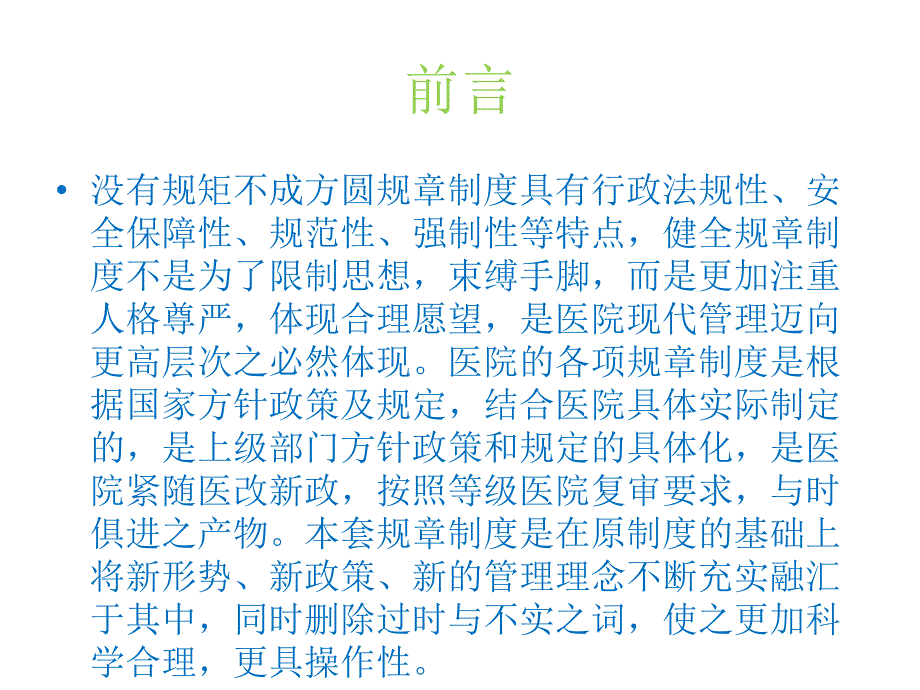 前言

• 没有规矩不成方圆规章制度具有行政法规性、安全保障性、规范性、强制性等特点，健全规章制度不是为了限制思想，束缚手脚，而是更加注重人格尊严，体现合理愿望，是医院现代管理迈向更高层次之必然体现。医院的各项规章制度是根据国家方针政策及规定，结合医院具体实际制定的，是上级部门方针政策和规定的具体化，是医院紧随医改新政，按照等级医院复审要求，与时俱进之产物。本套规章制度是在原制度的基础上将新形势、新政策、新的管理理念不断充实融汇于其中，同时删除过时与不实之词，使之更加科学合理，更具操作性。